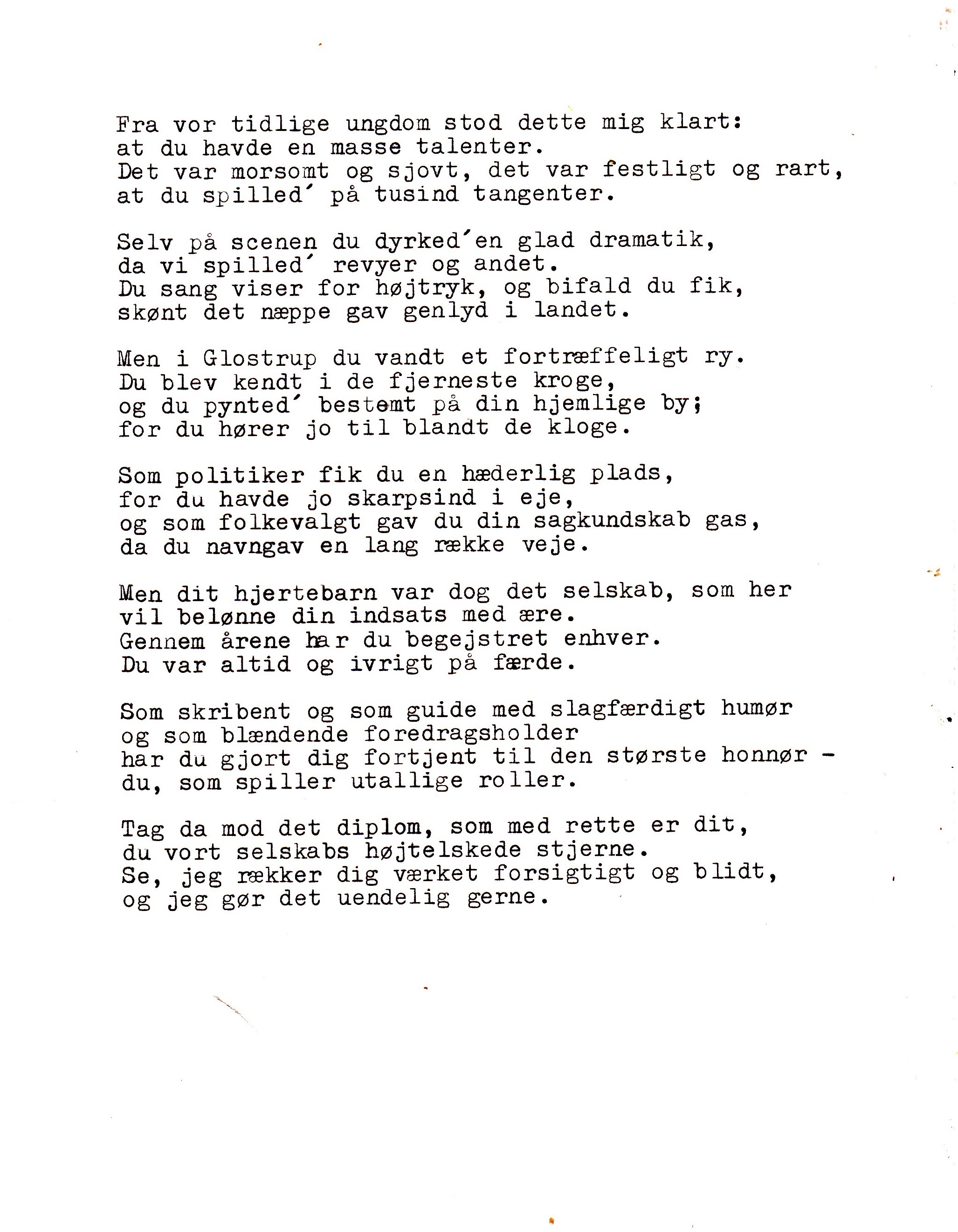 Fra vor tidlige ungdom stod dette mig klart:
at du havde en masse talenter.
Det var morsomt og sjovt, det var festligt og rart,
at du spilled´ på tusind tangenter.

Selv på scenen du dyrked´en glad dramatik,
da vi spilled´ revyer og andet.
Du sang viser for højtryk, og bifald du fik,
skønt det næppe gav genlyd i landet.

Men i Glostrup du vandt et fortræffeligt ry.
Du blev kendt i de fjerneste kroge,
og du pynted´ bestemt på din hjemlige by;
for du hører jo til blandt de kloge.

Som politiker fik du en hæderlig plads,
for du havde jo skarpsind i eje,
og som folkevalgt gav du din sagkundskab gas,
da du navngav en lang række veje.

Men dit hjertebarn var dog det selskab, som her
vil belønne din indsats med ære.
Gennem årene har du begejstret enhver.
Du var altid og ivrigt på færde.

Som skribent og som guide med slagfærdigt humør
og som blændende foredragsholder
har du gjort dig fortjent til den største honnør -
du, som spiller utallige roller.

Tag da mod det diplom, som med rette er dit,
du vort selskabs højtelskede stjerne.
Se, jeg rækker dig værket forsigtigt og blidt,
og jeg gør det uendelig gerne.